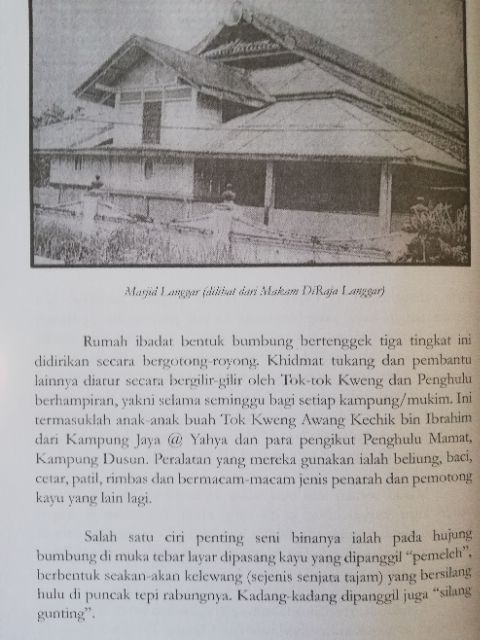 Masjid Langgar (dilihat dari Makam DiRaja Langgar)

Rumah ibadat bentuk bumbung bertenggek tiga tingkat ini didirikan secara bergotong-royong. Khidmat tukang dan pembantu lainnya diatur secara bergilir-gilir oleh Tok-tok Kweng dan Penghulu berhampiran, yakni selama seminggu bagi setiap kampung/mukim. Ini termasuklah anak-anak buah Tok Kweng Awang Kechik bin Ibrahim dari Kampung Jaya @ Yahya dan para pengikut Penghulu Mamat, Kampung Dusun. Peralatan yang mereka gunakan ialah beliung, baci, cetar, patil, rimbas dan bermacam-macam jenis penarah dan pemotong kayu yang lain lagi.

Salah satu ciri penting seni binanya ialah pada hujung bumbung di muka tebar layar dipasang kayu yang dipanggil "pemeleh", berbentuk seakan-akan kelewang (sejenis senjata tajam) yang bersilang hulu di puncak tepi rabungnya. Kadang-kadang dipanggil juga "silang gunting".